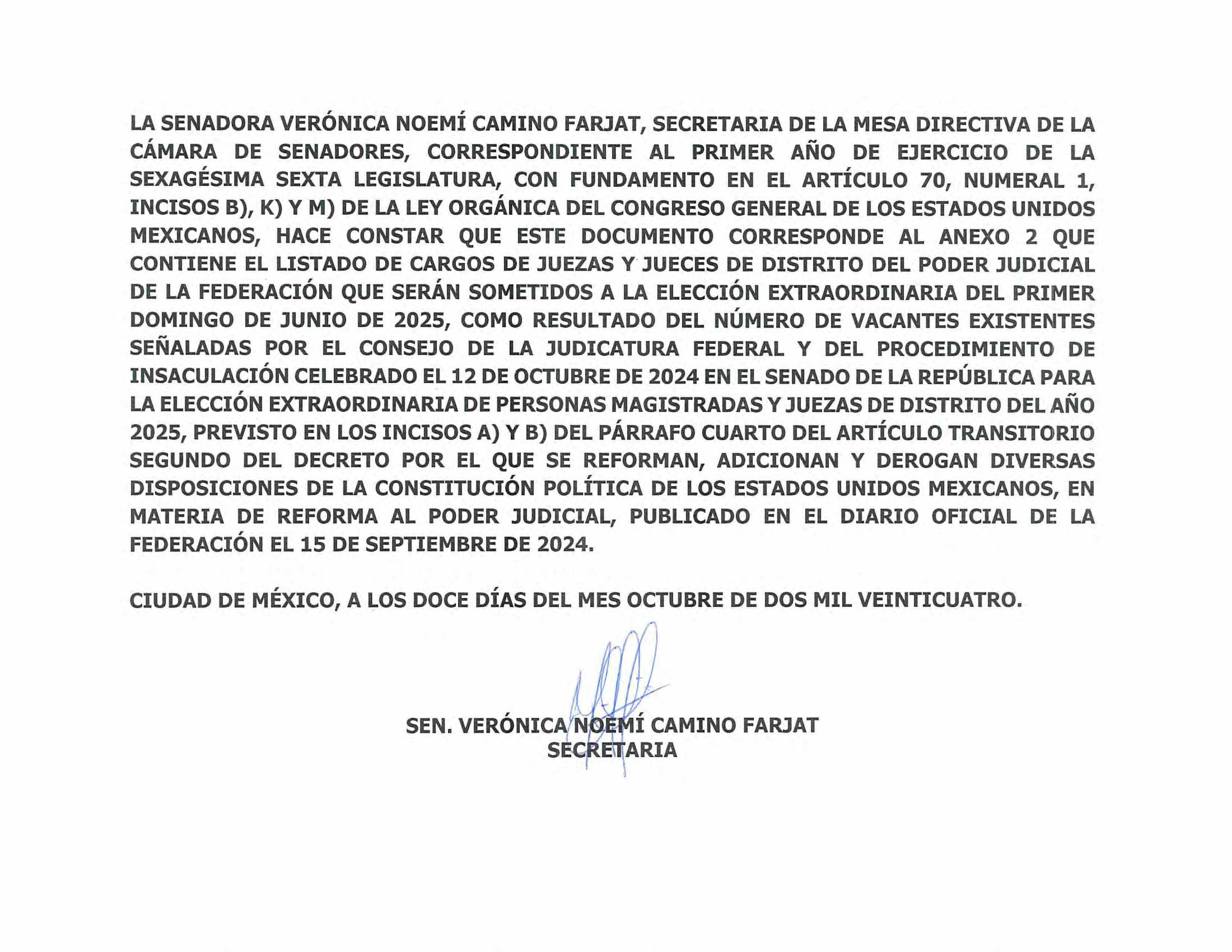 LA SENADORA VERÓNICA NOEMÍ CAMINO FARJAT, SECRETARIA DE LA MESA DIRECTIVA DE LA CÁMARA DE SENADORES, CORRESPONDIENTE AL PRIMER AÑO DE EJERCICIO DE LA SEXAGÉSIMA SEXTA LEGISLATURA, CON FUNDAMENTO EN EL ARTÍCULO 70, NUMERAL 1, INCISOS B), K) Y M) DE LA LEY ORGÁNICA DEL CONGRESO GENERAL DE LOS ESTADOS UNIDOS MEXICANOS, HACE CONSTAR QUE ESTE DOCUMENTO CORRESPONDE AL ANEXO 2 QUE CONTIENE EL LISTADO DE CARGOS DE JUEZAS Y JUECES DE DISTRITO DEL PODER JUDICIAL DE LA FEDERACIÓN QUE SERÁN SOMETIDOS A LA ELECCIÓN EXTRAORDINARIA DEL PRIMER DOMINGO DE JUNIO DE 2025, COMO RESULTADO DEL NÚMERO DE VACANTES EXISTENTES SEÑALADAS POR EL CONSEJO DE LA JUDICATURA FEDERAL Y DEL PROCEDIMIENTO DE INSACULACIÓN CELEBRADO EL 12 DE OCTUBRE DE 2024 EN EL SENADO DE LA REPÚBLICA PARA LA ELECCIÓN EXTRAORDINARIA DE PERSONAS MAGISTRADAS Y JUEZAS DE DISTRITO DEL AÑO 2025, PREVISTO EN LOS INCISOS A) Y B) DEL PÁRRAFO CUARTO DEL ARTÍCULO TRANSITORIO SEGUNDO DEL DECRETO POR EL QUE SE REFORMAN, ADICIONAN Y DEROGAN DIVERSAS DISPOSICIONES DE LA CONSTITUCIÓN POLÍTICA DE LOS ESTADOS UNIDOS MEXICANOS, EN MATERIA DE REFORMA AL PODER JUDICIAL, PUBLICADO EN EL DIARIO OFICIAL DE LA FEDERACIÓN EL 15 DE SEPTIEMBRE DE 2024.

CIUDAD DE MÉXICO, A LOS DOCE DÍAS DEL MES OCTUBRE DE DOS MIL VEINTICUATRO.

SEN. VERÓNICA NOEMÍ CAMINO FARJAT
SECRETARIA